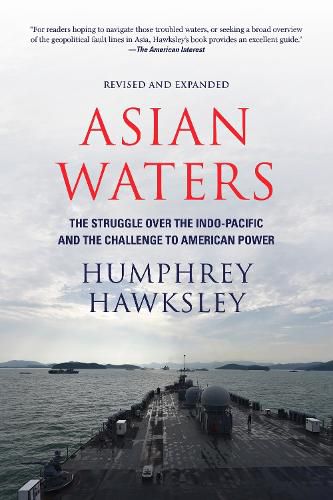 "For readers hoping to navigate those troubled waters, or seeking a broad overview of the geopolitical fault lines in Asia, Hawksley's book provides an excellent guide."
—The American Interest

REVISED AND EXPANDED

ASIAN WATERS

THE STRUGGLE OVER THE INDO-PACIFIC AND THE CHALLENGE TO AMERICAN POWER

HUMPHREY HAWKSLEY